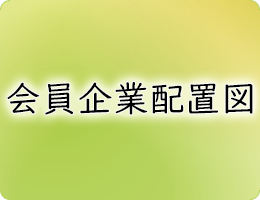 会員企業配置図